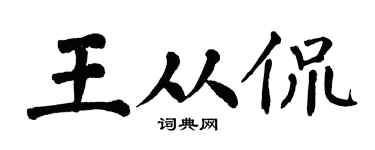 王从侃

词典网